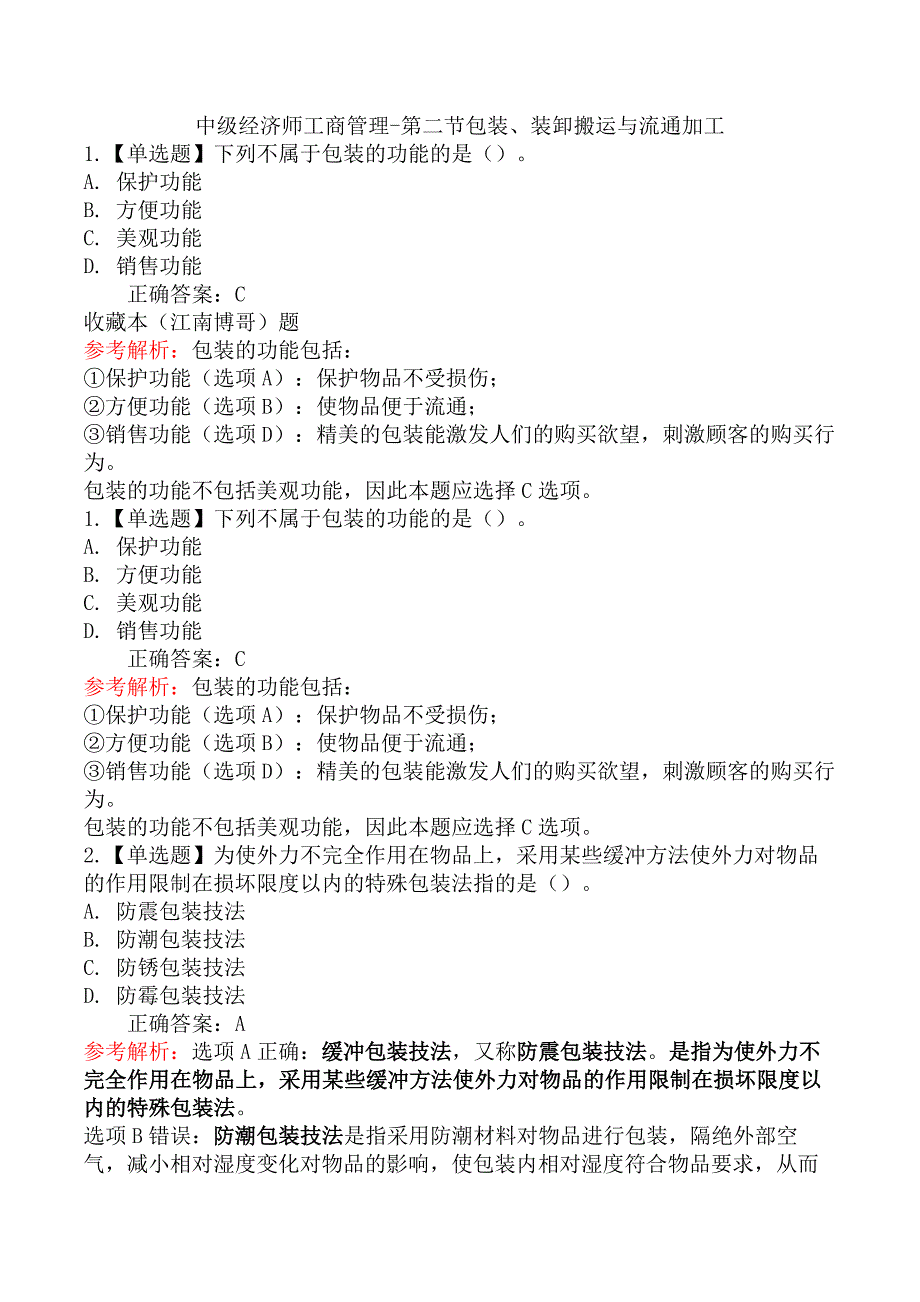 中级经济师工商管理-第二节包装、装卸搬运与流通加工

1.【单选题】下列不属于包装的功能的是（）。

A. 保护功能

B. 方便功能

C. 美观功能

D. 销售功能

正确答案：C

收藏本（江南博哥）题

参考解析：包装的功能包括：

①保护功能（选项A）：保护物品不受损伤；

②方便功能（选项B）：使物品便于流通；

③销售功能（选项D）：精美的包装能激发人们的购买欲望，刺激顾客的购买行为。

包装的功能不包括美观功能，因此本题应选择C选项。

1.【单选题】下列不属于包装的功能的是（）。

A. 保护功能

B. 方便功能

C. 美观功能

D. 销售功能

正确答案：C

参考解析：包装的功能包括：

①保护功能（选项A）：保护物品不受损伤；

②方便功能（选项B）：使物品便于流通；

③销售功能（选项D）：精美的包装能激发人们的购买欲望，刺激顾客的购买行为。

包装的功能不包括美观功能，因此本题应选择C选项。

2.【单选题】为使外力不完全作用在物品上，采用某些缓冲方法使外力对物品的作用限制在损坏限度以内的特殊包装法指的是（）。

A. 防震包装技法

B. 防潮包装技法

C. 防锈包装技法

D. 防霉包装技法

正确答案：A

参考解析：选项A正确：缓冲包装技法，又称防震包装技法。是指为使外力不完全作用在物品上，采用某些缓冲方法使外力对物品的作用限制在损坏限度以内的特殊包装法。

选项B错误：防潮包装技法是指采用防潮材料对物品进行包装，隔绝外部空气，减小相对湿度变化对物品的影响，使包装内相对湿度符合物品要求，从而